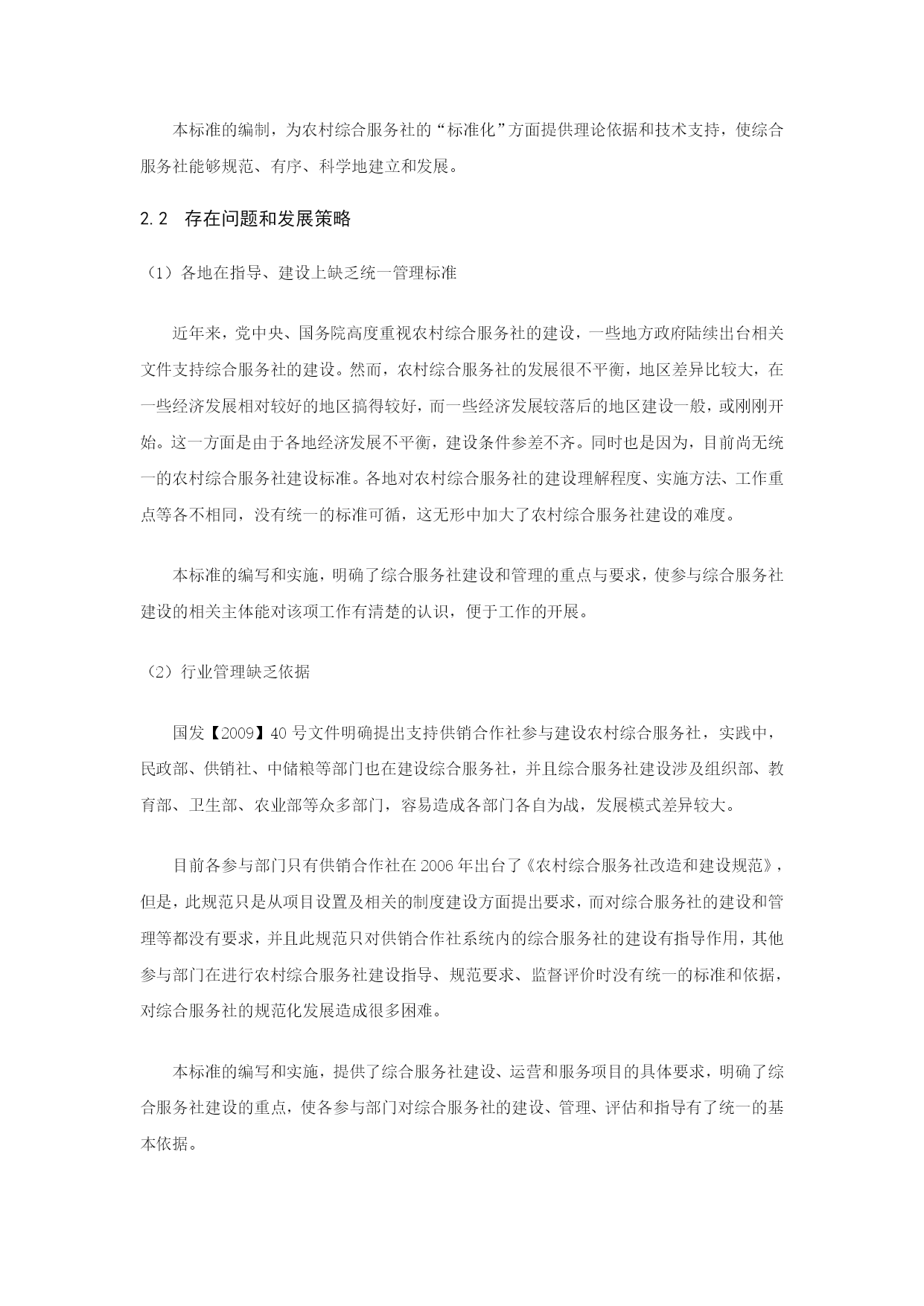 本标准的编制，为农村综合服务社的“标准化”方面提供理论依据和技术支持，使综合服务社能够规范、有序、科学地建立和发展。

2.2　存在问题和发展策略

（1）各地在指导、建设上缺乏统一管理标准

近年来，党中央、国务院高度重视农村综合服务社的建设，一些地方政府陆续出台相关文件支持综合服务社的建设。然而，农村综合服务社的发展很不平衡，地区差异比较大，在一些经济发展相对较好的地区搞得较好，而一些经济发展较落后的地区建设一般，或刚刚开始。这一方面是由于各地经济发展不平衡，建设条件参差不齐。同时也是因为，目前尚无统一的农村综合服务社建设标准。各地对农村综合服务社的建设理解程度、实施方法、工作重点等各不相同，没有统一的标准可循，这无形中加大了农村综合服务社建设的难度。

本标准的编写和实施，明确了综合服务社建设和管理的重点与要求，使参与综合服务社建设的相关主体能对该项工作有清楚的认识，便于工作的开展。

（2）行业管理缺乏依据

国发【2009】40 号文件明确提出支持供销合作社参与建设农村综合服务社，实践中，民政部、供销社、中储粮等部门也在建设综合服务社，并且综合服务社建设涉及组织部、教育部、卫生部、农业部等众多部门，容易造成各部门各自为战，发展模式差异较大。

目前各参与部门只有供销合作社在 2006 年出台了《农村综合服务社改造和建设规范》，但是，此规范只是从项目设置及相关的制度建设方面提出要求，而对综合服务社的建设和管理等都没有要求，并且此规范只对供销合作社系统内的综合服务社的建设有指导作用，其他参与部门在进行农村综合服务社建设指导、规范要求、监督评价时没有统一的标准和依据，对综合服务社的规范化发展造成很多困难。

本标准的编写和实施，提供了综合服务社建设、运营和服务项目的具体要求，明确了综合服务社建设的重点，使各参与部门对综合服务社的建设、管理、评估和指导有了统一的基本依据。